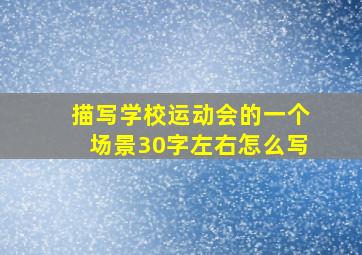 描写学校运动会的一个场景30字左右怎么写